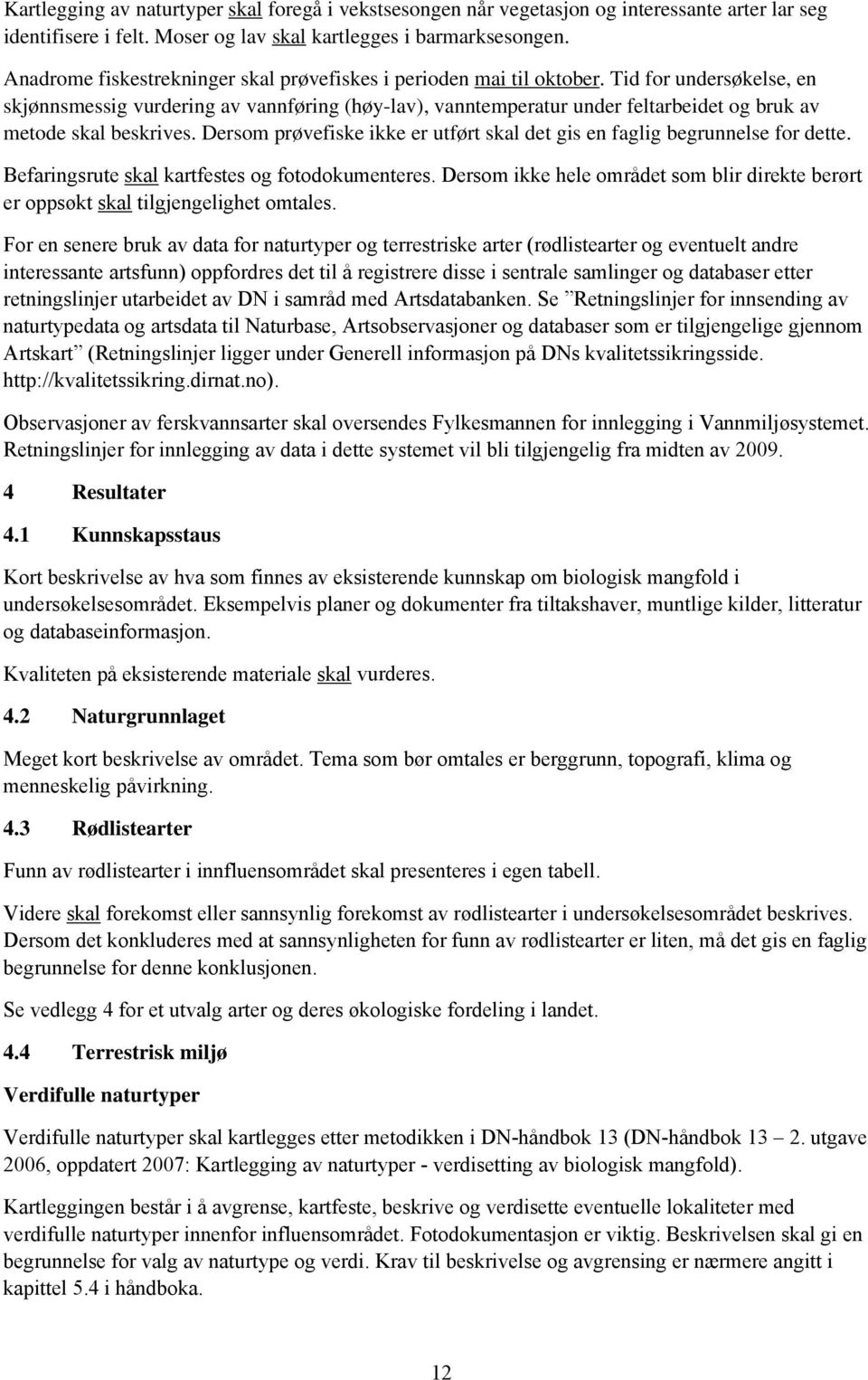 Kartlegging av naturtyper skal foregå i vekstsesongen når vegetasjon og interessante arter lar seg identifisere i felt. Moser og lav skal kartlegges i barmarksesongen.

Anadrome fiskestrekninger skal prøvefiskes i perioden mai til oktober. Tid for undersøkelse, en skjønnsmessig vurdering av vannføring (høy-lav), vanntemperatur under feltarbeidet og bruk av metode skal beskrives. Dersom prøvefiske ikke er utført skal det gis en faglig begrunnelse for dette.

Befaringsrute skal kartfestes og fotodokumenteres. Dersom ikke hele området som blir direkte berørt er oppsøkt skal tilgjengelighet omtales.

For en senere bruk av data for naturtyper og terrestriske arter (rødlistearter og eventuelt andre interessante artsfunn) oppfordres det til å registrere disse i sentrale samlinger og databaser etter retningslinjer utarbeidet av DN i samråd med Artsdatabanken. Se ”Retningslinjer for innsending av naturtypedata og artsdata til Naturbase, Artsobservasjoner og databaser som er tilgjengelige gjennom Artskart” (Retningslinjer ligger under Generell informasjon på DNs kvalitetssikringsside. http://kvalitetssikring.dirnat.no).

Observasjoner av ferskvannsarter skal oversendes Fylkesmannen for innlegging i Vannmiljøsystemet. Retningslinjer for innlegging av data i dette systemet vil bli tilgjengelig fra midten av 2009.

4 Resultater

4.1 Kunnskapsstaus

Kort beskrivelse av hva som finnes av eksisterende kunnskap om biologisk mangfold i undersøkelsesområdet. Eksempelvis planer og dokumenter fra tiltakshaver, muntlige kilder, litteratur og databaseinformasjon.

Kvaliteten på eksisterende materiale skal vurderes.

4.2 Naturgrunnlaget

Meget kort beskrivelse av området. Tema som bør omtales er berggrunn, topografi, klima og menneskelig påvirkning.

4.3 Rødlistearter

Funn av rødlistearter i innfluensområdet skal presenteres i egen tabell.

Videre skal forekomst eller sannsynlig forekomst av rødlistearter i undersøkelsesområdet beskrives. Dersom det konkluderes med at sannsynligheten for funn av rødlistearter er liten, må det gis en faglig begrunnelse for denne konklusjonen.

Se vedlegg 4 for et utvalg arter og deres økologiske fordeling i landet.

4.4 Terrestrisk miljø

Verdifulle naturtyper

Verdifulle naturtyper skal kartlegges etter metodikken i DN-håndbok 13 (DN-håndbok 13 – 2. utgave 2006, oppdatert 2007: Kartlegging av naturtyper - verdisetting av biologisk mangfold).

Kartleggingen består i å avgrense, kartfeste, beskrive og verdisette eventuelle lokaliteter med verdifulle naturtyper innenfor influensområdet. Fotodokumentasjon er viktig. Beskrivelsen skal gi en begrunnelse for valg av naturtype og verdi. Krav til beskrivelse og avgrensing er nærmere angitt i kapittel 5.4 i håndboka.

12